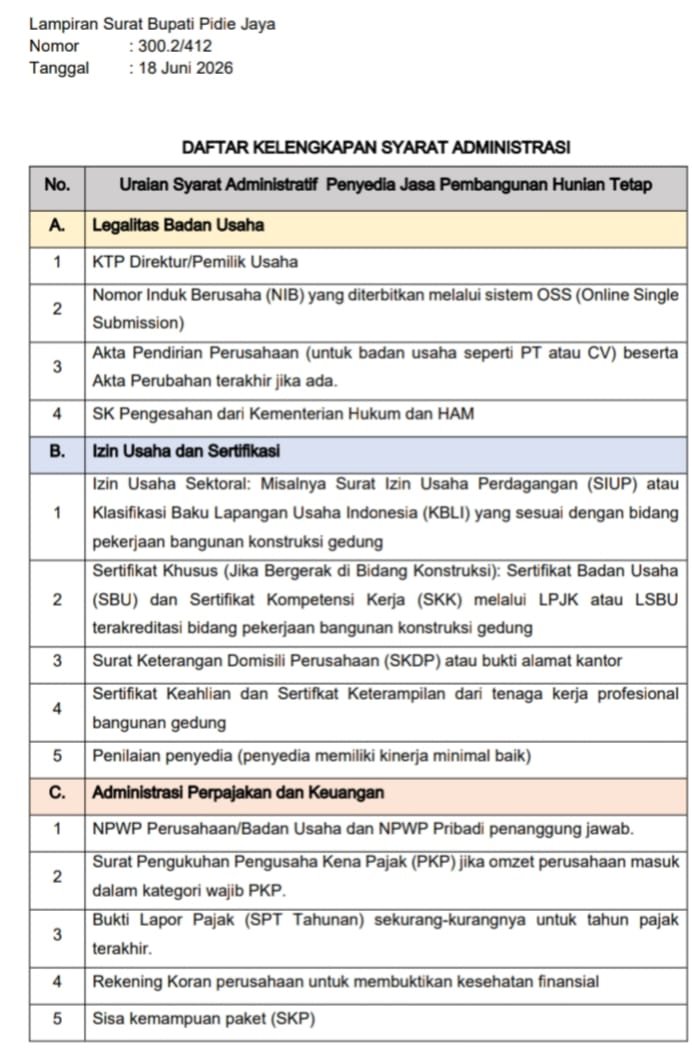 Lampiran Surat Bupati Pidie Jaya
Nomor : 300.2/412
Tanggal : 18 Juni 2026

DAFTAR KELENGKAPAN SYARAT ADMINISTRASI

| No. | Uraian Syarat Administratif Penyedia Jasa Pembangunan Hunian Tetap |
|---|---|
| A. | Legalitas Badan Usaha |
| 1 | KTP Direktur/Pemilik Usaha |
| 2 | Nomor Induk Berusaha (NIB) yang diterbitkan melalui sistem OSS (Online Single Submission) |
| 3 | Akta Pendirian Perusahaan (untuk badan usaha seperti PT atau CV) beserta Akta Perubahan terakhir jika ada. |
| 4 | SK Pengesahan dari Kementerian Hukum dan HAM |
| B. | Izin Usaha dan Sertifikasi |
| 1 | Izin Usaha Sektoral: Misalnya Surat Izin Usaha Perdagangan (SIUP) atau Klasifikasi Baku Lapangan Usaha Indonesia (KBLI) yang sesuai dengan bidang pekerjaan bangunan konstruksi gedung |
| 2 | Sertifikat Khusus (Jika Bergerak di Bidang Konstruksi): Sertifikat Badan Usaha (SBU) dan Sertifikat Kompetensi Kerja (SKK) melalui LPJK atau LSBU terakreditasi bidang pekerjaan bangunan konstruksi gedung |
| 3 | Surat Keterangan Domisili Perusahaan (SKDP) atau bukti alamat kantor |
| 4 | Sertifikat Keahlian dan Sertifkat Keterampilan dari tenaga kerja profesional bangunan gedung |
| 5 | Penilaian penyedia (penyedia memiliki kinerja minimal baik) |
| C. | Administrasi Perpajakan dan Keuangan |
| 1 | NPWP Perusahaan/Badan Usaha dan NPWP Pribadi penanggung jawab. |
| 2 | Surat Pengukuhan Pengusaha Kena Pajak (PKP) jika omzet perusahaan masuk dalam kategori wajib PKP. |
| 3 | Bukti Lapor Pajak (SPT Tahunan) sekurang-kurangnya untuk tahun pajak terakhir. |
| 4 | Rekening Koran perusahaan untuk membuktikan kesehatan finansial |
| 5 | Sisa kemampuan paket (SKP) |